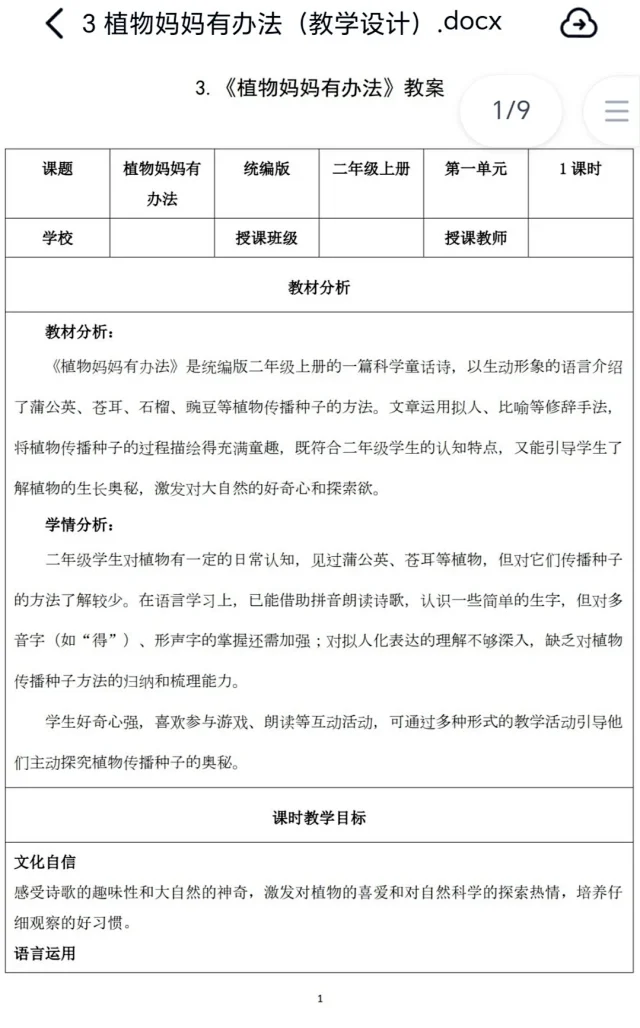 3 植物妈妈有办法（教学设计）.docx

3.《植物妈妈有办法》教案

1/9

| 课题 | 植物妈妈有办法 | 统编版 | 二年级上册 | 第一单元 | 1 课时 |
|---|---|---|---|---|---|
| 学校 | | 授课班级 | | 授课教师 | |

教材分析

教材分析：

《植物妈妈有办法》是统编版二年级上册的一篇科学童话诗，以生动形象的语言介绍了蒲公英、苍耳、石榴、豌豆等植物传播种子的方法。文章运用拟人、比喻等修辞手法，将植物传播种子的过程描绘得充满童趣，既符合二年级学生的认知特点，又能引导学生了解植物的生长奥秘，激发对大自然的好奇心和探索欲。

学情分析：

二年级学生对植物有一定的日常认知，见过蒲公英、苍耳等植物，但对它们传播种子的方法了解较少。在语言学习上，已能借助拼音朗读诗歌，认识一些简单的生字，但对多音字（如“得”）、形声字的掌握还需加强；对拟人化表达的理解不够深入，缺乏对植物传播种子方法的归纳和梳理能力。

学生好奇心强，喜欢参与游戏、朗读等互动活动，可通过多种形式的教学活动引导他们主动探究植物传播种子的奥秘。

课时教学目标

文化自信
感受诗歌的趣味性和大自然的神奇，激发对植物的喜爱和对自然科学的探索热情，培养仔细观察的好习惯。
语言运用

1